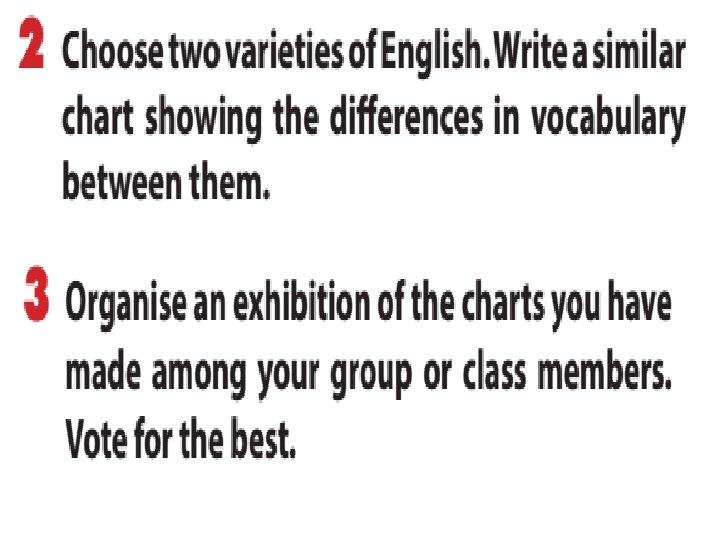 2 Choose two varieties of English. Write a similar chart showing the differences in vocabulary between them.

3 Organise an exhibition of the charts you have made among your group or class members. Vote for the best.